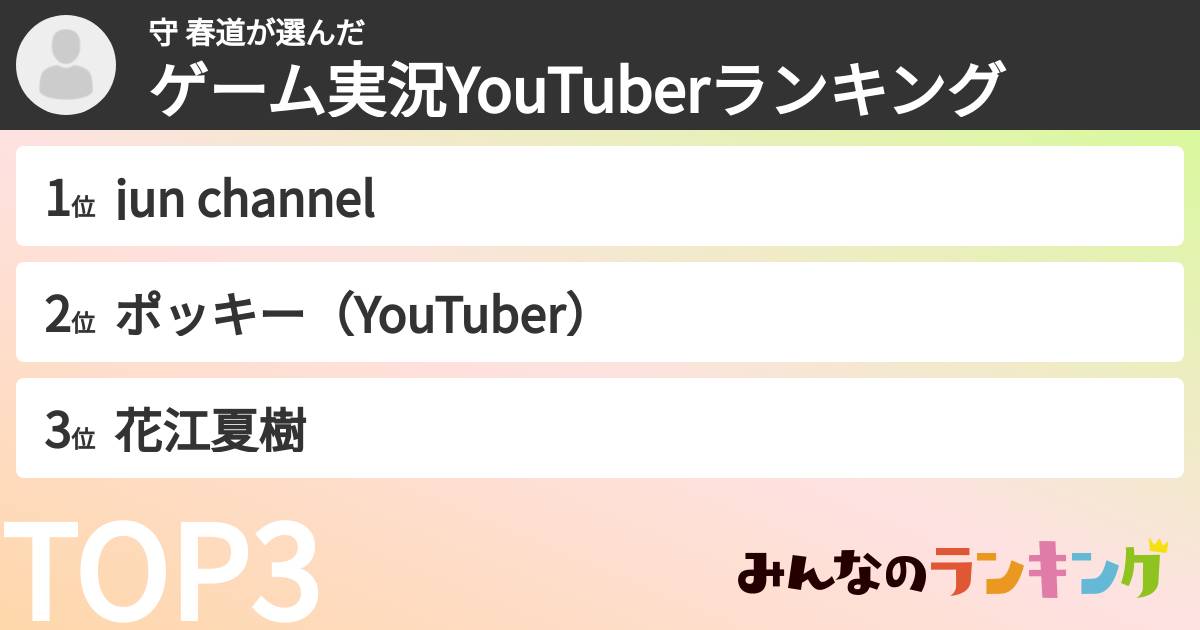 守 春道が選んだ
ゲーム実況YouTuberランキング

1位 jun channel

2位 ポッキー（YouTuber）

3位 花江夏樹

TOP3

みんなのランキング